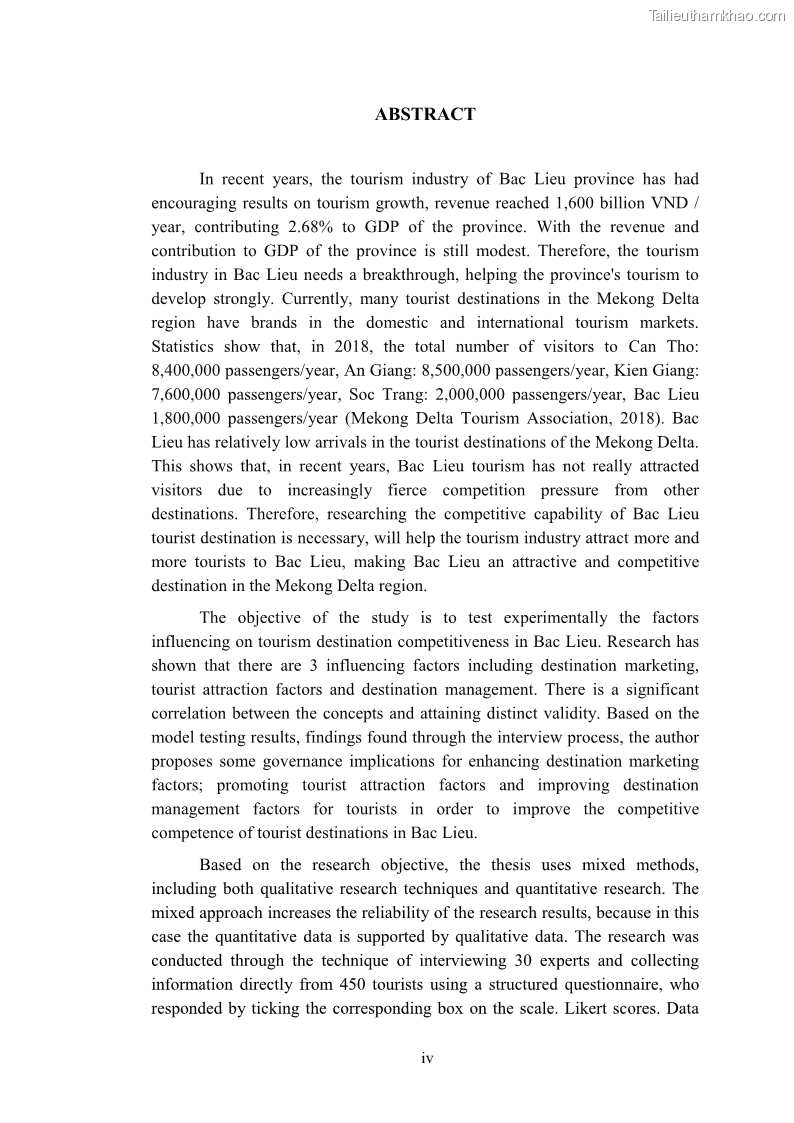 Tailieuthamkhao.com

ABSTRACT

In recent years, the tourism industry of Bac Lieu province has had encouraging results on tourism growth, revenue reached 1,600 billion VND / year, contributing 2.68% to GDP of the province. With the revenue and contribution to GDP of the province is still modest. Therefore, the tourism industry in Bac Lieu needs a breakthrough, helping the province's tourism to develop strongly. Currently, many tourist destinations in the Mekong Delta region have brands in the domestic and international tourism markets. Statistics show that, in 2018, the total number of visitors to Can Tho: 8,400,000 passengers/year, An Giang: 8,500,000 passengers/year, Kien Giang: 7,600,000 passengers/year, Soc Trang: 2,000,000 passengers/year, Bac Lieu 1,800,000 passengers/year (Mekong Delta Tourism Association, 2018). Bac Lieu has relatively low arrivals in the tourist destinations of the Mekong Delta. This shows that, in recent years, Bac Lieu tourism has not really attracted visitors due to increasingly fierce competition pressure from other destinations. Therefore, researching the competitive capability of Bac Lieu tourist destination is necessary, will help the tourism industry attract more and more tourists to Bac Lieu, making Bac Lieu an attractive and competitive destination in the Mekong Delta region.

The objective of the study is to test experimentally the factors influencing on tourism destination competitiveness in Bac Lieu. Research has shown that there are 3 influencing factors including destination marketing, tourist attraction factors and destination management. There is a significant correlation between the concepts and attaining distinct validity. Based on the model testing results, findings found through the interview process, the author proposes some governance implications for enhancing destination marketing factors; promoting tourist attraction factors and improving destination management factors for tourists in order to improve the competitive competence of tourist destinations in Bac Lieu.

Based on the research objective, the thesis uses mixed methods, including both qualitative research techniques and quantitative research. The mixed approach increases the reliability of the research results, because in this case the quantitative data is supported by qualitative data. The research was conducted through the technique of interviewing 30 experts and collecting information directly from 450 tourists using a structured questionnaire, who responded by ticking the corresponding box on the scale. Likert scores. Data

iv